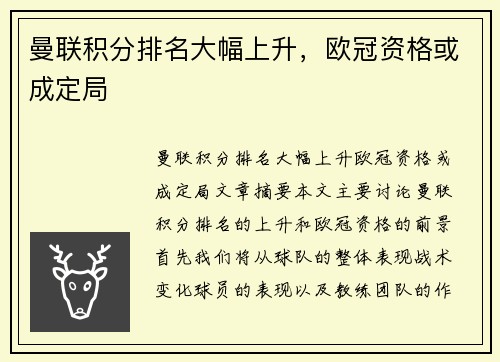 曼联积分排名大幅上升，欧冠资格或成定局

曼联积分排名大幅上升欧冠资格或成定局文章摘要本文主要讨论曼联积分排名的上升和欧冠资格的前景首先我们将从球队的整体表现战术变化球员的表现以及教练团队的作